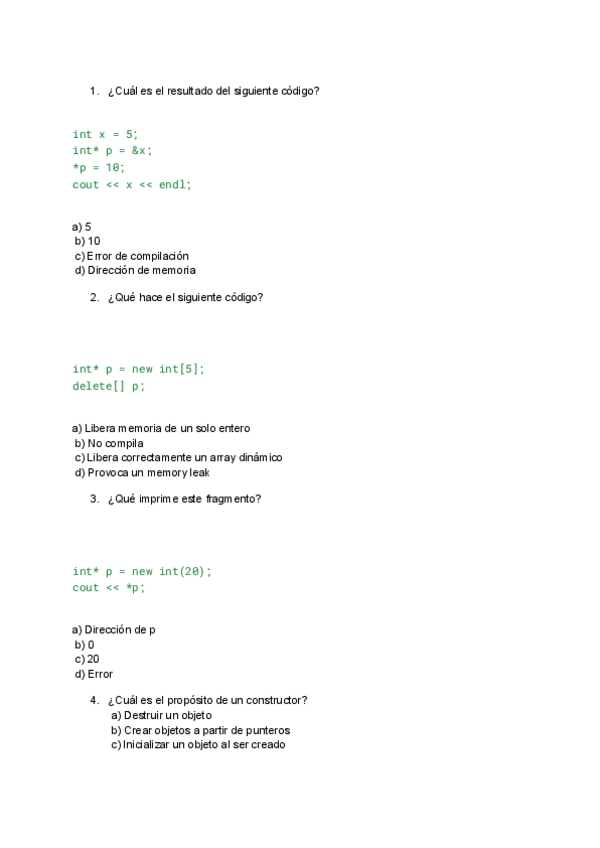 1. ¿Cuál es el resultado del siguiente código?

int x = 5;
int* p = &x;
*p = 10;
cout << x << endl;

a) 5
b) 10
c) Error de compilación
d) Dirección de memoria

2. ¿Qué hace el siguiente código?

int* p = new int[5];
delete[] p;

a) Libera memoria de un solo entero
b) No compila
c) Libera correctamente un array dinámico
d) Provoca un memory leak

3. ¿Qué imprime este fragmento?

int* p = new int(20);
cout << *p;

a) Dirección de p
b) 0
c) 20
d) Error

4. ¿Cuál es el propósito de un constructor?
a) Destruir un objeto
b) Crear objetos a partir de punteros
c) Inicializar un objeto al ser creado